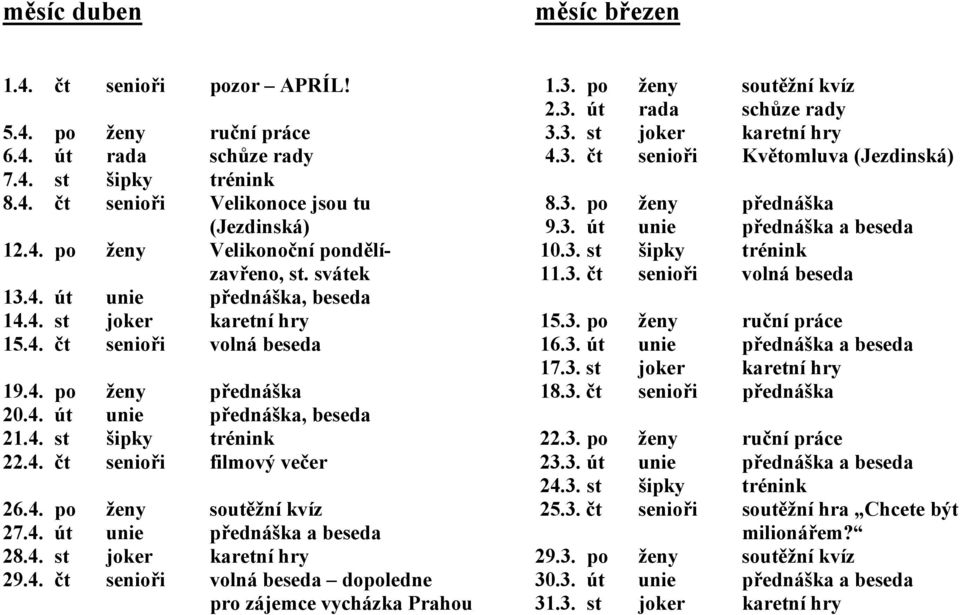 měsíc duben

| | | | |
|---|---|---|---|
| 1.4. | čt | senioři | pozor – APRÍL! |
| 5.4. | po | ženy | ruční práce |
| 6.4. | út | rada | schůze rady |
| 7.4. | st | šipky | trénink |
| 8.4. | čt | senioři | Velikonoce jsou tu (Jezdinská) |
| 12.4. | po | ženy | Velikonoční pondělí- zavřeno, st. svátek |
| 13.4. | út | unie | přednáška, beseda |
| 14.4. | st | joker | karetní hry |
| 15.4. | čt | senioři | volná beseda |
| 19.4. | po | ženy | přednáška |
| 20.4. | út | unie | přednáška, beseda |
| 21.4. | st | šipky | trénink |
| 22.4. | čt | senioři | filmový večer |
| 26.4. | po | ženy | soutěžní kvíz |
| 27.4. | út | unie | přednáška a beseda |
| 28.4. | st | joker | karetní hry |
| 29.4. | čt | senioři | volná beseda – dopoledne pro zájemce vycházka Prahou |

měsíc březen

| | | | |
|---|---|---|---|
| 1.3. | po | ženy | soutěžní kvíz |
| 2.3. | út | rada | schůze rady |
| 3.3. | st | joker | karetní hry |
| 4.3. | čt | senioři | Květomluva (Jezdinská) |
| 8.3. | po | ženy | přednáška |
| 9.3. | út | unie | přednáška a beseda |
| 10.3. | st | šipky | trénink |
| 11.3. | čt | senioři | volná beseda |
| 15.3. | po | ženy | ruční práce |
| 16.3. | út | unie | přednáška a beseda |
| 17.3. | st | joker | karetní hry |
| 18.3. | čt | senioři | přednáška |
| 22.3. | po | ženy | ruční práce |
| 23.3. | út | unie | přednáška a beseda |
| 24.3. | st | šipky | trénink |
| 25.3. | čt | senioři | soutěžní hra „Chcete být milionářem?“ |
| 29.3. | po | ženy | soutěžní kvíz |
| 30.3. | út | unie | přednáška a beseda |
| 31.3. | st | joker | karetní hry |